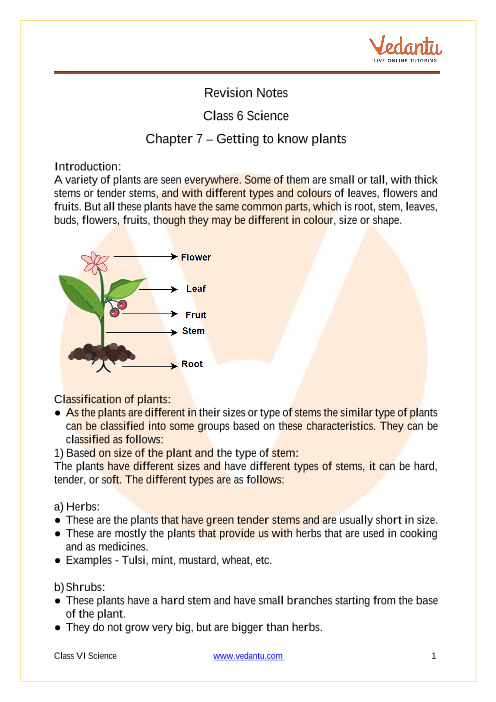 Vedantu
LIVE ONLINE TUTORING

Revision Notes
Class 6 Science
Chapter 7 – Getting to know plants

Introduction:
A variety of plants are seen everywhere. Some of them are small or tall, with thick stems or tender stems, and with different types and colours of leaves, flowers and fruits. But all these plants have the same common parts, which is root, stem, leaves, buds, flowers, fruits, though they may be different in colour, size or shape.

Flower
Leaf
Fruit
Stem
Root

Classification of plants:
● As the plants are different in their sizes or type of stems the similar type of plants can be classified into some groups based on these characteristics. They can be classified as follows:
1) Based on size of the plant and the type of stem:
The plants have different sizes and have different types of stems, it can be hard, tender, or soft. The different types are as follows:

a) Herbs:
● These are the plants that have green tender stems and are usually short in size.
● These are mostly the plants that provide us with herbs that are used in cooking and as medicines.
● Examples - Tulsi, mint, mustard, wheat, etc.

b) Shrubs:
● These plants have a hard stem and have small branches starting from the base of the plant.
● They do not grow very big, but are bigger than herbs.

Class VI Science www.vedantu.com 1